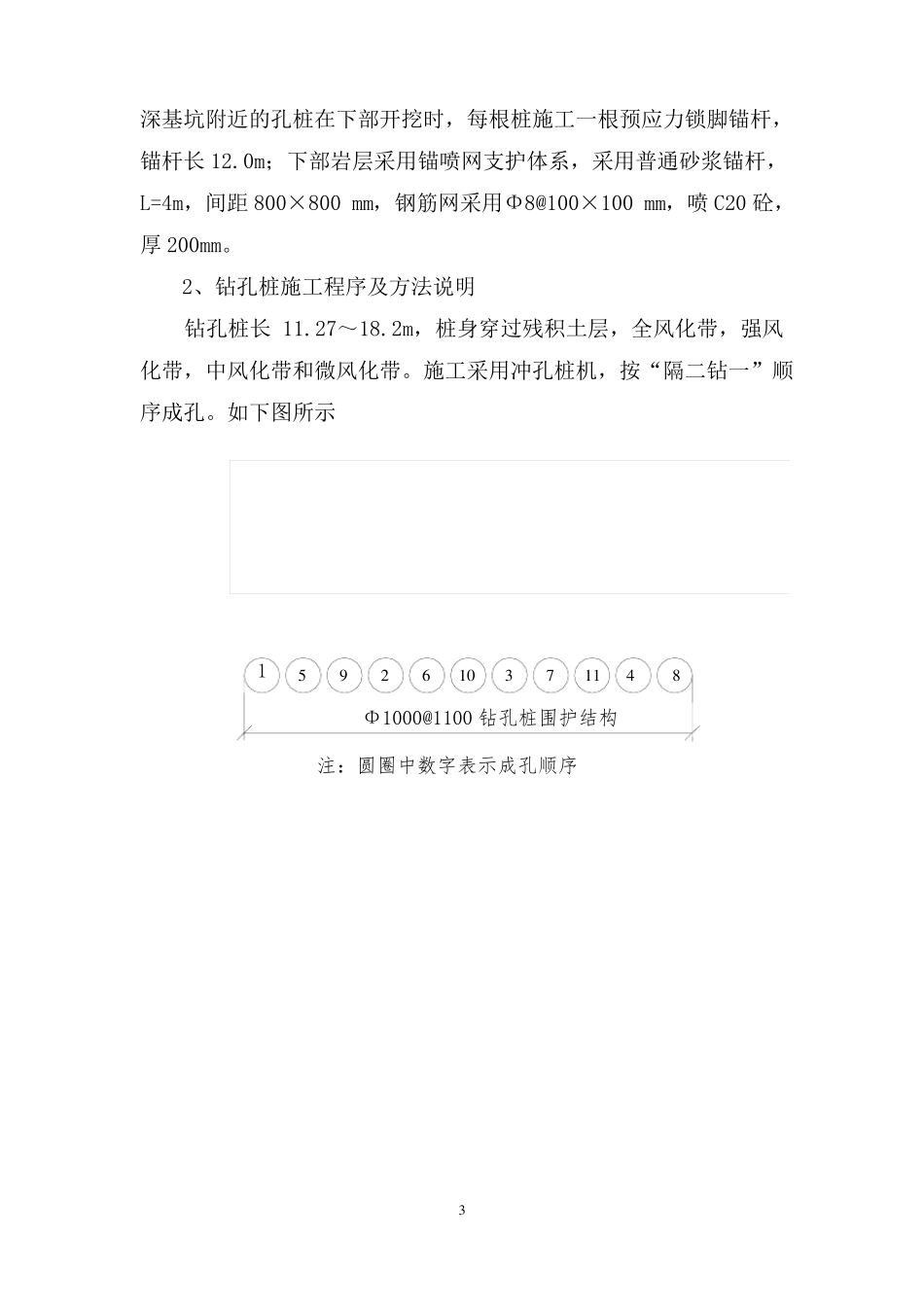 深基坑附近的孔桩在下部开挖时，每根桩施工一根预应力锁脚锚杆，锚杆长 12.0m；下部岩层采用锚喷网支护体系，采用普通砂浆锚杆，L=4m，间距 800×800 mm，钢筋网采用Φ8@100×100 mm，喷 C20 砼，厚 200mm。

2、钻孔桩施工程序及方法说明

钻孔桩长 11.27～18.2m，桩身穿过残积土层，全风化带，强风化带，中风化带和微风化带。施工采用冲孔桩机，按“隔二钻一”顺序成孔。如下图所示

1 5 9 2 6 10 3 7 11 4 8

Φ1000@1100 钻孔桩围护结构

注：圆圈中数字表示成孔顺序

3